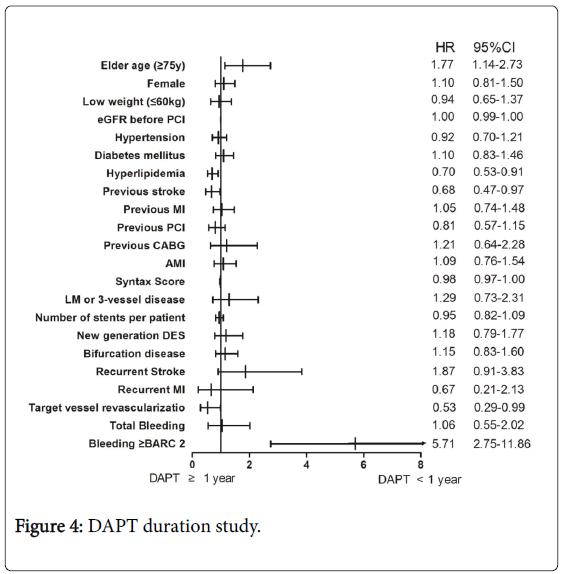 | | HR | 95%CI |
|---|---|---|
| Elder age (≥75y) | 1.77 | 1.14-2.73 |
| Female | 1.10 | 0.81-1.50 |
| Low weight (≤60kg) | 0.94 | 0.65-1.37 |
| eGFR before PCI | 1.00 | 0.99-1.00 |
| Hypertension | 0.92 | 0.70-1.21 |
| Diabetes mellitus | 1.10 | 0.83-1.46 |
| Hyperlipidemia | 0.70 | 0.53-0.91 |
| Previous stroke | 0.68 | 0.47-0.97 |
| Previous MI | 1.05 | 0.74-1.48 |
| Previous PCI | 0.81 | 0.57-1.15 |
| Previous CABG | 1.21 | 0.64-2.28 |
| AMI | 1.09 | 0.76-1.54 |
| Syntax Score | 0.98 | 0.97-1.00 |
| LM or 3-vessel disease | 1.29 | 0.73-2.31 |
| Number of stents per patient | 0.95 | 0.82-1.09 |
| New generation DES | 1.18 | 0.79-1.77 |
| Bifurcation disease | 1.15 | 0.83-1.60 |
| Recurrent Stroke | 1.87 | 0.91-3.83 |
| Recurrent MI | 0.67 | 0.21-2.13 |
| Target vessel revascularizatio | 0.53 | 0.29-0.99 |
| Total Bleeding | 1.06 | 0.55-2.02 |
| Bleeding ≥BARC 2 | 5.71 | 2.75-11.86 |

0 2 4 6 8

DAPT ≥ 1 year

DAPT < 1 year

Figure 4: DAPT duration study.